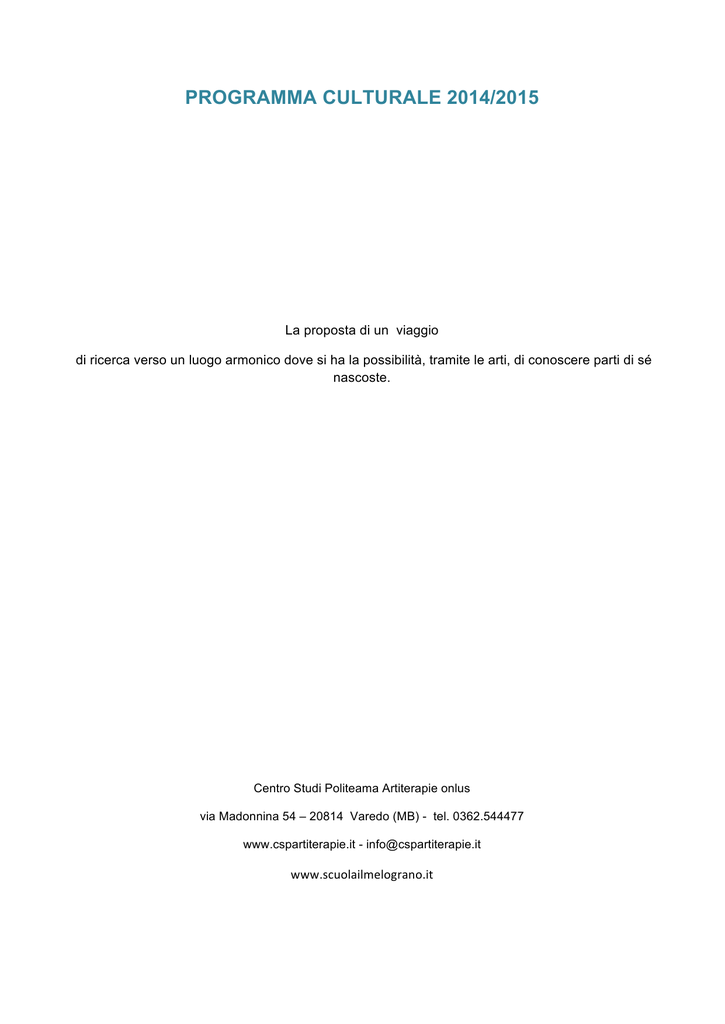 PROGRAMMA CULTURALE 2014/2015

La proposta di un viaggio

di ricerca verso un luogo armonico dove si ha la possibilità, tramite le arti, di conoscere parti di sé nascoste.

Centro Studi Politeama Artiterapie onlus

via Madonnina 54 – 20814 Varedo (MB) - tel. 0362.544477

www.cspartiterapie.it - info@cspartiterapie.it

www.scuolailmelograno.it